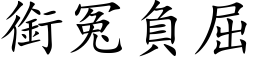 銜冤負屈